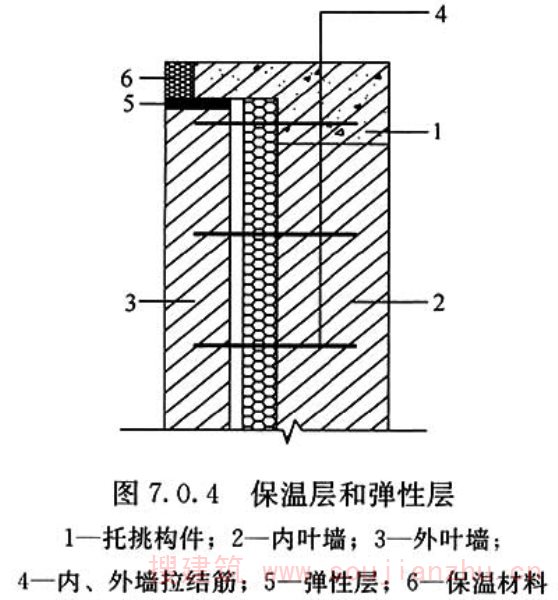 4

6

5

1

3

2

图 7.0.4　保温层和弹性层

1—托挑构件；2—内叶墙；3—外叶墙；

4—内、外墙拉结筋；5—弹性层；6—保温材料

搜建筑 www.soujianzhu.cn